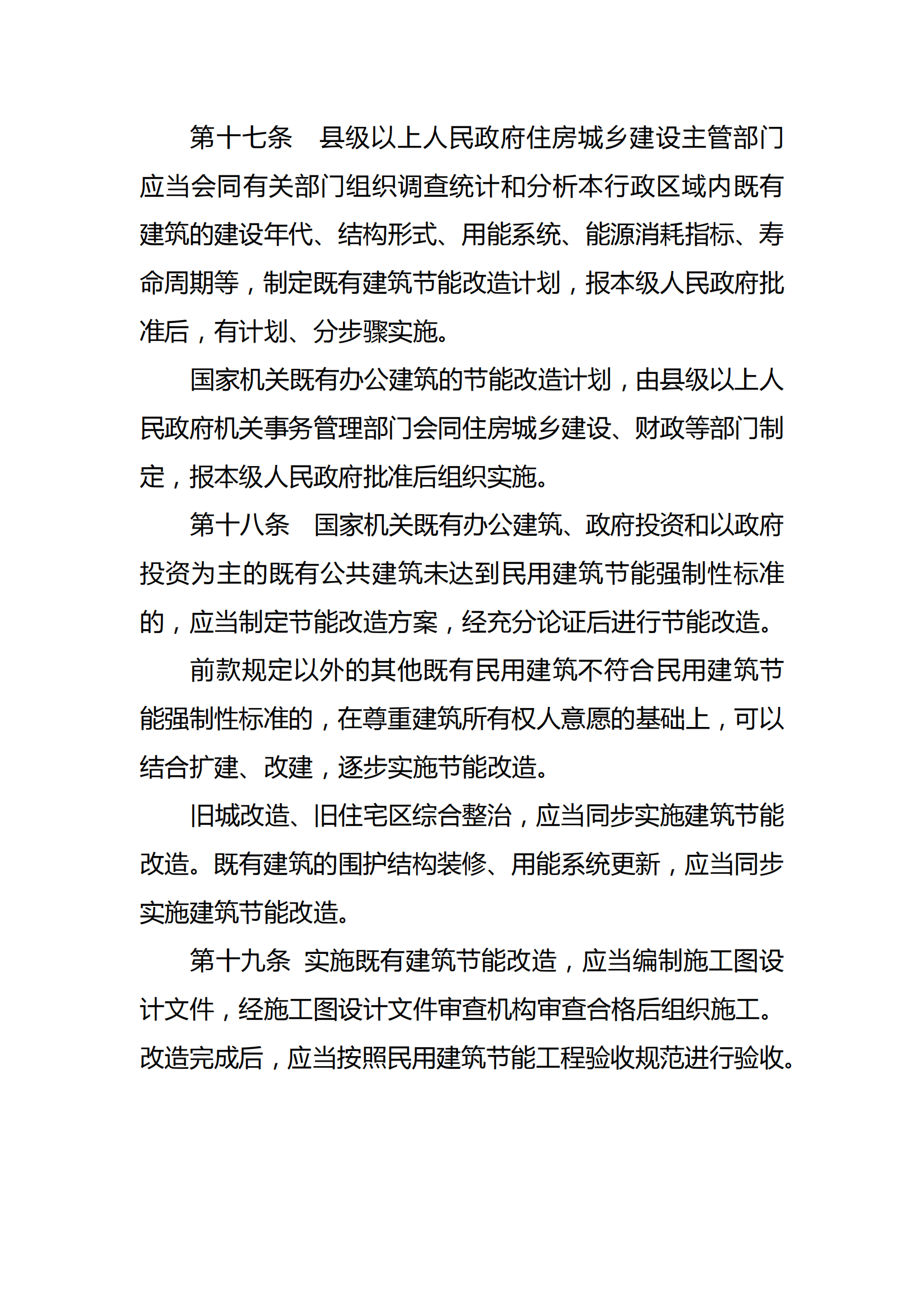 第十七条　县级以上人民政府住房城乡建设主管部门应当会同有关部门组织调查统计和分析本行政区域内既有建筑的建设年代、结构形式、用能系统、能源消耗指标、寿命周期等，制定既有建筑节能改造计划，报本级人民政府批准后，有计划、分步骤实施。

国家机关既有办公建筑的节能改造计划，由县级以上人民政府机关事务管理部门会同住房城乡建设、财政等部门制定，报本级人民政府批准后组织实施。

第十八条　国家机关既有办公建筑、政府投资和以政府投资为主的既有公共建筑未达到民用建筑节能强制性标准的，应当制定节能改造方案，经充分论证后进行节能改造。

前款规定以外的其他既有民用建筑不符合民用建筑节能强制性标准的，在尊重建筑所有权人意愿的基础上，可以结合扩建、改建，逐步实施节能改造。

旧城改造、旧住宅区综合整治，应当同步实施建筑节能改造。既有建筑的围护结构装修、用能系统更新，应当同步实施建筑节能改造。

第十九条 实施既有建筑节能改造，应当编制施工图设计文件，经施工图设计文件审查机构审查合格后组织施工。改造完成后，应当按照民用建筑节能工程验收规范进行验收。